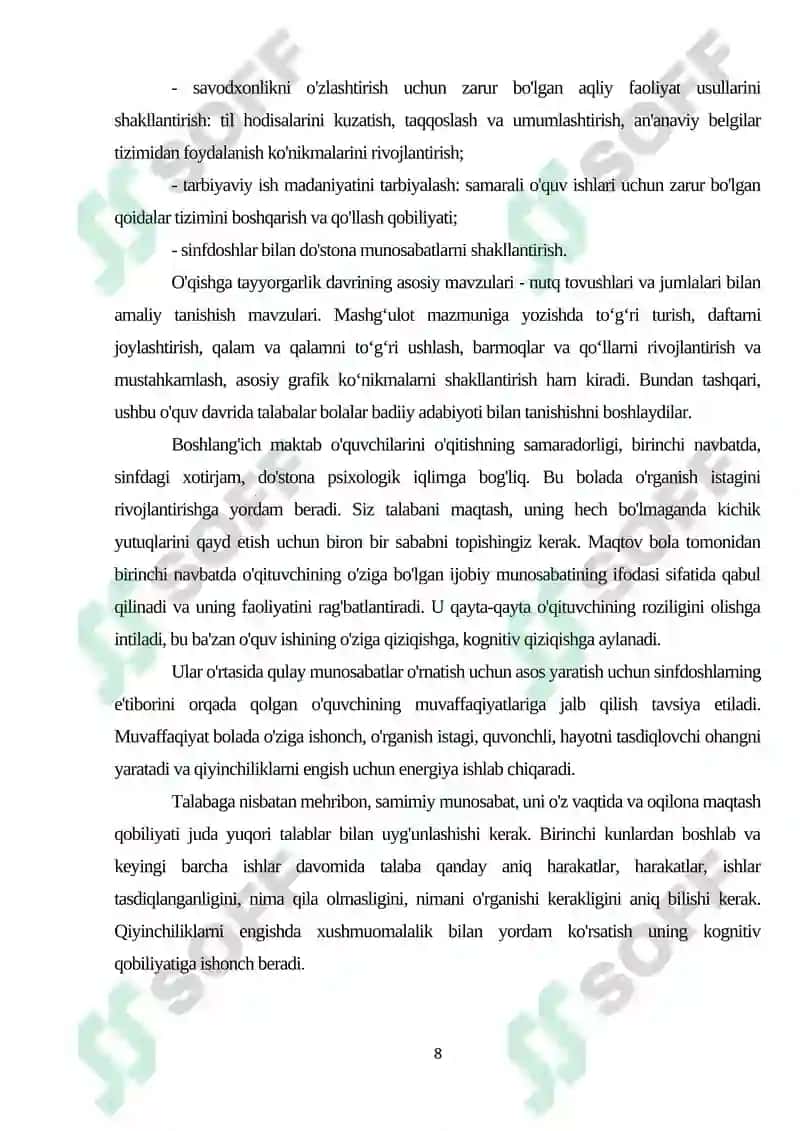 - savodxonlikni o'zlashtirish uchun zarur bo'lgan aqliy faoliyat usullarini shakllantirish: til hodisalarini kuzatish, taqqoslash va umumlashtirish, an'anaviy belgilar tizimidan foydalanish ko'nikmalarini rivojlantirish;

- tarbiyaviy ish madaniyatini tarbiyalash: samarali o'quv ishlari uchun zarur bo'lgan qoidalar tizimini boshqarish va qo'llash qobiliyati;

- sinfdoshlar bilan do'stona munosabatlarni shakllantirish.

O'qishga tayyorgarlik davrining asosiy mavzulari - nutq tovushlari va jumlalari bilan amaliy tanishish mavzulari. Mashg‘ulot mazmuniga yozishda to‘g‘ri turish, daftarni joylashtirish, qalam va qalamni to‘g‘ri ushlash, barmoqlar va qo‘llarni rivojlantirish va mustahkamlash, asosiy grafik ko‘nikmalarni shakllantirish ham kiradi. Bundan tashqari, ushbu o'quv davrida talabalar bolalar badiiy adabiyoti bilan tanishishni boshlaydilar.

Boshlang'ich maktab o'quvchilarini o'qitishning samaradorligi, birinchi navbatda, sinfdagi xotirjam, do'stona psixologik iqlimga bog'liq. Bu bolada o'rganish istagini rivojlantirishga yordam beradi. Siz talabani maqtash, uning hech bo'lmaganda kichik yutuqlarini qayd etish uchun biron bir sababni topishingiz kerak. Maqtov bola tomonidan birinchi navbatda o'qituvchining o'ziga bo'lgan ijobiy munosabatining ifodasi sifatida qabul qilinadi va uning faoliyatini rag'batlantiradi. U qayta-qayta o'qituvchining roziligini olishga intiladi, bu ba'zan o'quv ishining o'ziga qiziqishga, kognitiv qiziqishga aylanadi.

Ular o'rtasida qulay munosabatlar o'rnatish uchun asos yaratish uchun sinfdoshlarning e'tiborini orqada qolgan o'quvchining muvaffaqiyatlariga jalb qilish tavsiya etiladi. Muvaffaqiyat bolada o'ziga ishonch, o'rganish istagi, quvonchli, hayotni tasdiqlovchi ohangni yaratadi va qiyinchiliklarni engish uchun energiya ishlab chiqaradi.

Talabaga nisbatan mehribon, samimiy munosabat, uni o'z vaqtida va oqilona maqtash qobiliyati juda yuqori talablar bilan uyg'unlashishi kerak. Birinchi kunlardan boshlab va keyingi barcha ishlar davomida talaba qanday aniq harakatlar, harakatlar, ishlar tasdiqlanganligini, nima qila olmasligini, nimani o'rganishi kerakligini aniq bilishi kerak. Qiyinchiliklarni engishda xushmuomalalik bilan yordam ko'rsatish uning kognitiv qobiliyatiga ishonch beradi.

8